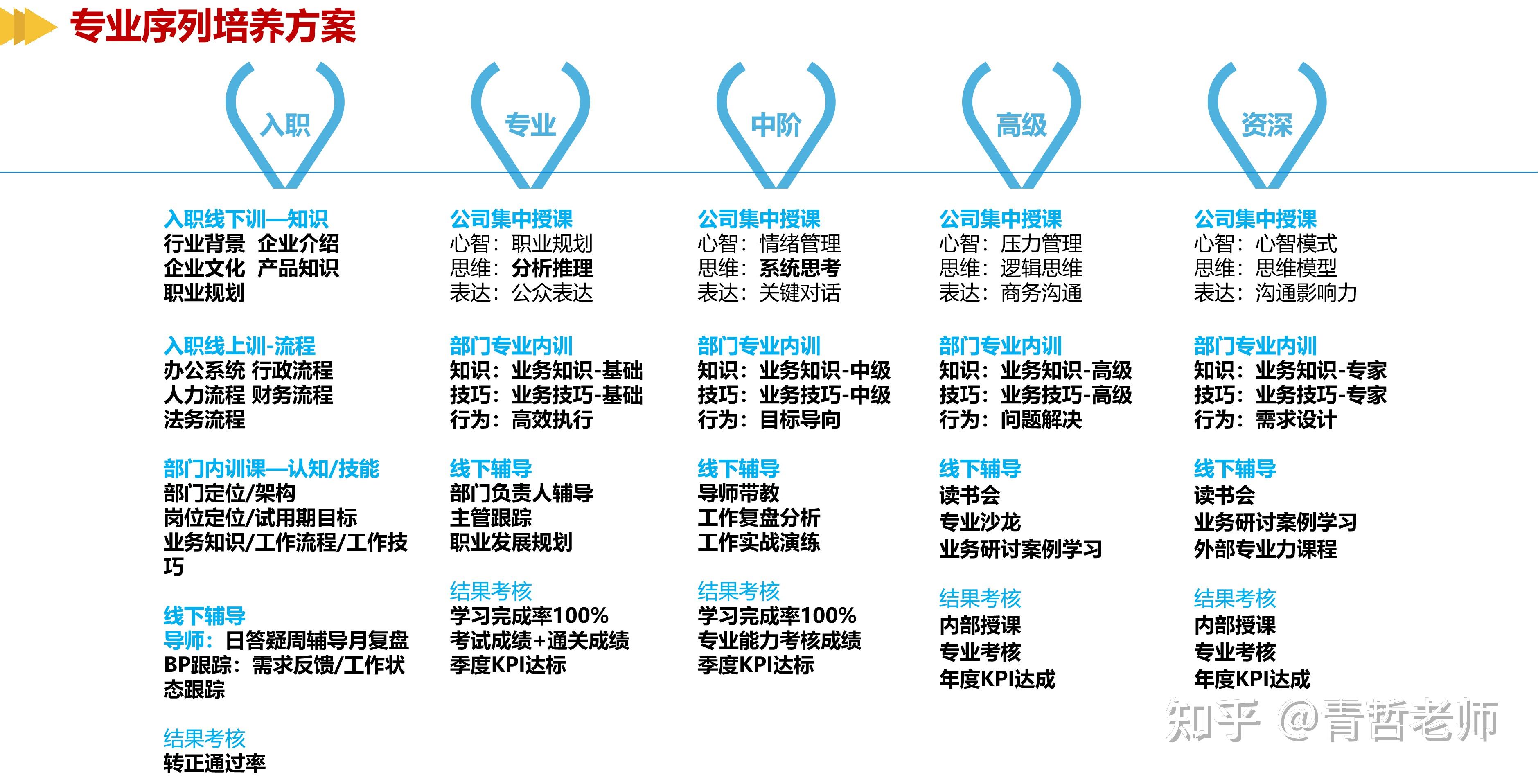 专业序列培养方案

入职

入职线下训—知识
行业背景 企业介绍
企业文化 产品知识
职业规划

入职线上训-流程
办公系统 行政流程
人力流程 财务流程
法务流程

部门内训课—认知/技能
部门定位/架构
岗位定位/试用期目标
业务知识/工作流程/工作技巧

线下辅导
导师：日答疑周辅导月复盘
BP跟踪：需求反馈/工作状态跟踪

结果考核
转正通过率

专业

公司集中授课
心智：职业规划
思维：分析推理
表达：公众表达

部门专业内训
知识：业务知识-基础
技巧：业务技巧-基础
行为：高效执行

线下辅导
部门负责人辅导
主管跟踪
职业发展规划

结果考核
学习完成率100%
考试成绩+通关成绩
季度KPI达标

中阶

公司集中授课
心智：情绪管理
思维：系统思考
表达：关键对话

部门专业内训
知识：业务知识-中级
技巧：业务技巧-中级
行为：目标导向

线下辅导
导师带教
工作复盘分析
工作实战演练

结果考核
学习完成率100%
专业能力考核成绩
季度KPI达标

高级

公司集中授课
心智：压力管理
思维：逻辑思维
表达：商务沟通

部门专业内训
知识：业务知识-高级
技巧：业务技巧-高级
行为：问题解决

线下辅导
读书会
专业沙龙
业务研讨案例学习

结果考核
内部授课
专业考核
年度KPI达成

资深

公司集中授课
心智：心智模式
思维：思维模型
表达：沟通影响力

部门专业内训
知识：业务知识-专家
技巧：业务技巧-专家
行为：需求设计

线下辅导
读书会
业务研讨案例学习
外部专业力课程

结果考核
内部授课
专业考核
年度KPI达成

知乎 @青哲老师